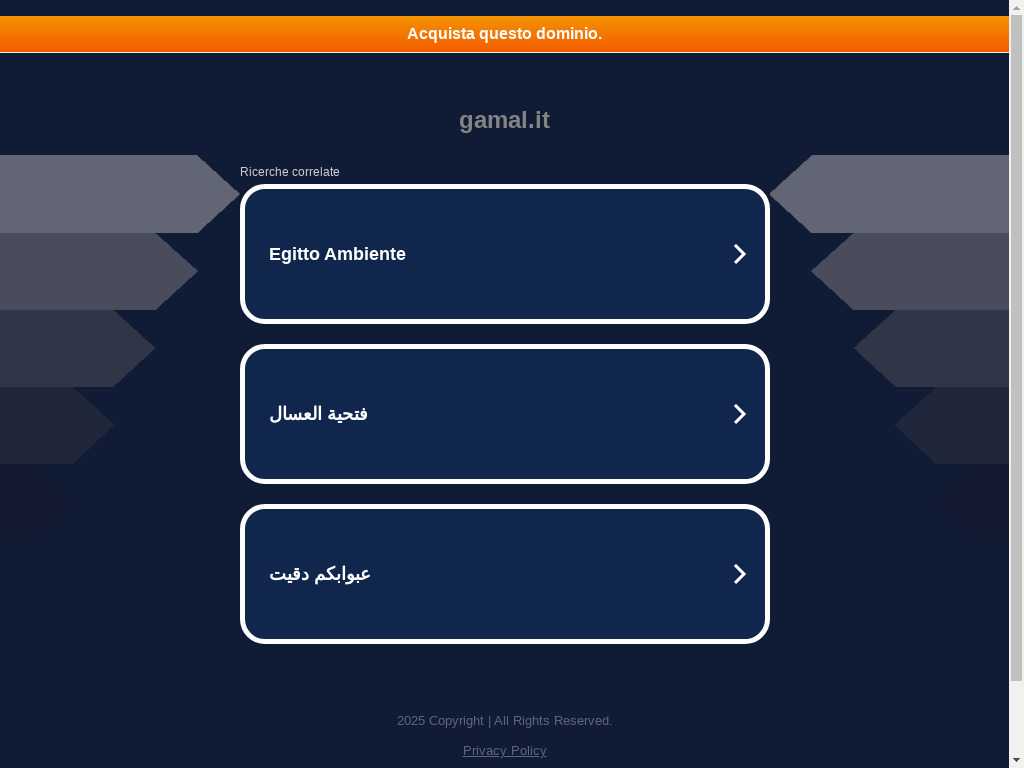 Acquista questo dominio.

gamal.it

Ricerche correlate

Egitto Ambiente

فتحية العسال

عبوابكم دقيت

2025 Copyright | All Rights Reserved.

Privacy Policy